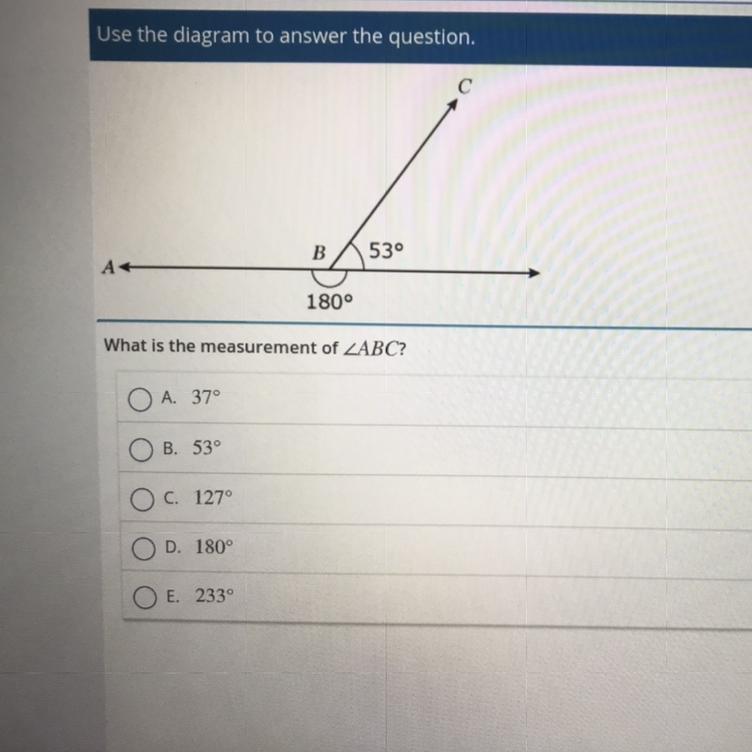 Use the diagram to answer the question.

C

B

53°

A

180°

What is the measurement of $\angle ABC$?

A. 37°

B. 53°

C. 127°

D. 180°

E. 233°